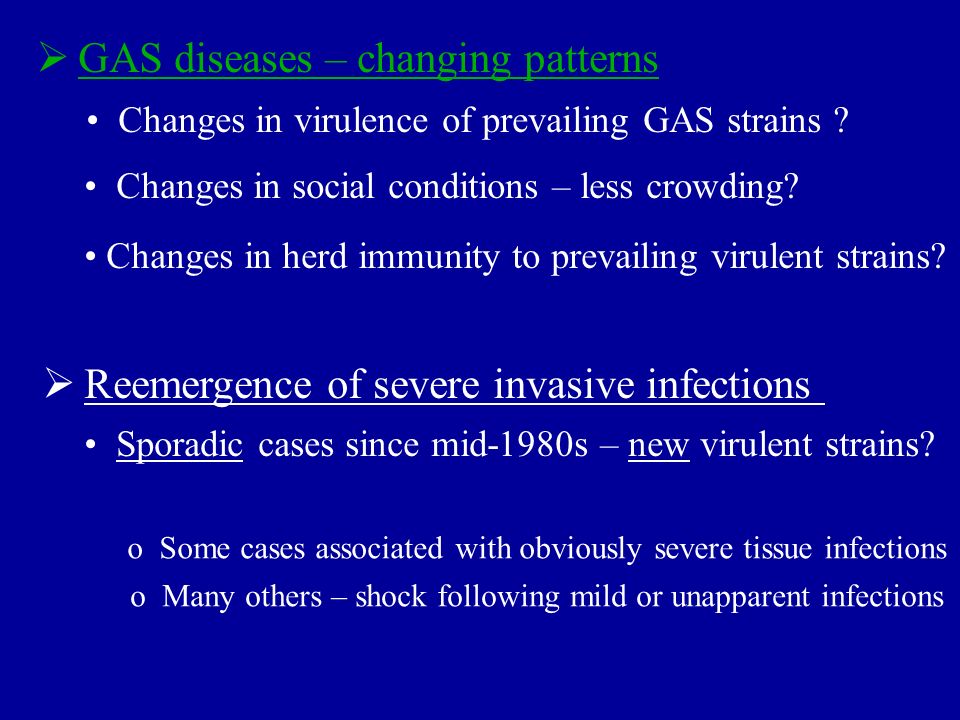 ➢ GAS diseases – changing patterns

• Changes in virulence of prevailing GAS strains ?

• Changes in social conditions – less crowding?

• Changes in herd immunity to prevailing virulent strains?

➢ Reemergence of severe invasive infections

• Sporadic cases since mid-1980s – new virulent strains?

o Some cases associated with obviously severe tissue infections

o Many others – shock following mild or unapparent infections